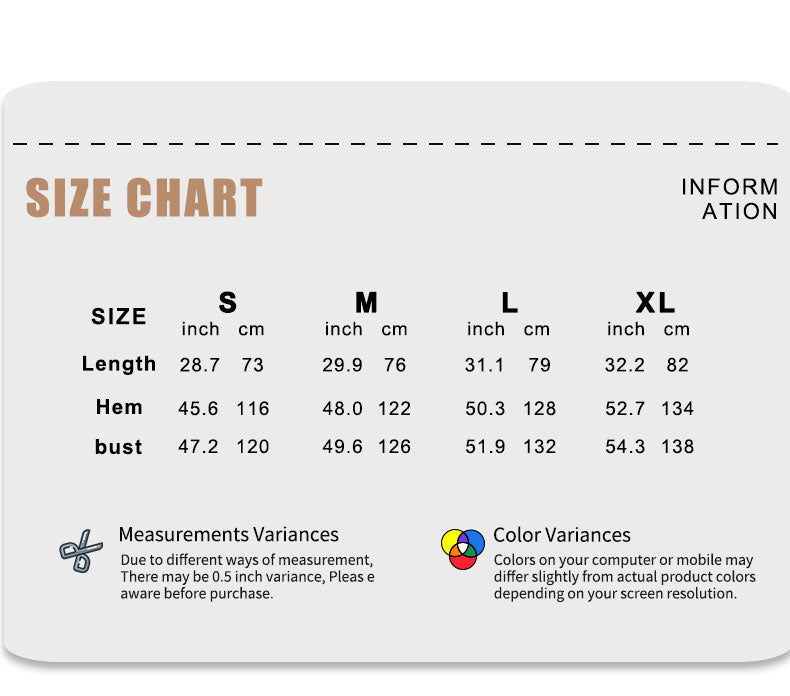 SIZE CHART

INFORM ATION

| SIZE | S inch | S cm | M inch | M cm | L inch | L cm | XL inch | XL cm |
|---|---|---|---|---|---|---|---|---|
| Length | 28.7 | 73 | 29.9 | 76 | 31.1 | 79 | 32.2 | 82 |
| Hem | 45.6 | 116 | 48.0 | 122 | 50.3 | 128 | 52.7 | 134 |
| bust | 47.2 | 120 | 49.6 | 126 | 51.9 | 132 | 54.3 | 138 |

Measurements Variances
Due to different ways of measurement, There may be 0.5 inch variance, Pleas e aware before purchase.

Color Variances
Colors on your computer or mobile may differ slightly from actual product colors depending on your screen resolution.